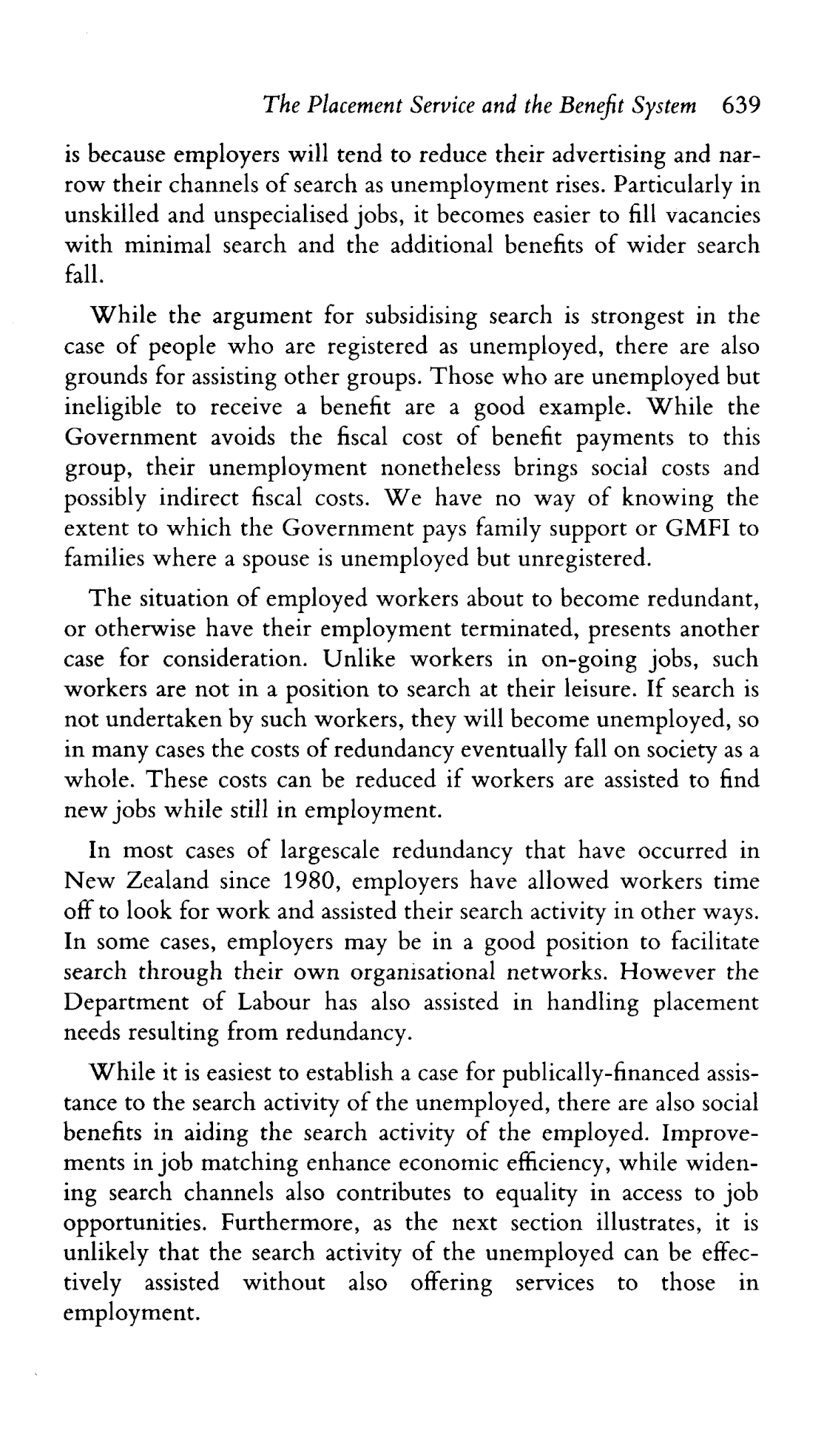 The Placement Service and the Benefit System 639

is because employers will tend to reduce their advertising and narrow their channels of search as unemployment rises. Particularly in unskilled and unspecialised jobs, it becomes easier to fill vacancies with minimal search and the additional benefits of wider search fall.

While the argument for subsidising search is strongest in the case of people who are registered as unemployed, there are also grounds for assisting other groups. Those who are unemployed but ineligible to receive a benefit are a good example. While the Government avoids the fiscal cost of benefit payments to this group, their unemployment nonetheless brings social costs and possibly indirect fiscal costs. We have no way of knowing the extent to which the Government pays family support or GMFI to families where a spouse is unemployed but unregistered.

The situation of employed workers about to become redundant, or otherwise have their employment terminated, presents another case for consideration. Unlike workers in on-going jobs, such workers are not in a position to search at their leisure. If search is not undertaken by such workers, they will become unemployed, so in many cases the costs of redundancy eventually fall on society as a whole. These costs can be reduced if workers are assisted to find new jobs while still in employment.

In most cases of largescale redundancy that have occurred in New Zealand since 1980, employers have allowed workers time off to look for work and assisted their search activity in other ways. In some cases, employers may be in a good position to facilitate search through their own organisational networks. However the Department of Labour has also assisted in handling placement needs resulting from redundancy.

While it is easiest to establish a case for publically-financed assistance to the search activity of the unemployed, there are also social benefits in aiding the search activity of the employed. Improvements in job matching enhance economic efficiency, while widening search channels also contributes to equality in access to job opportunities. Furthermore, as the next section illustrates, it is unlikely that the search activity of the unemployed can be effectively assisted without also offering services to those in employment.